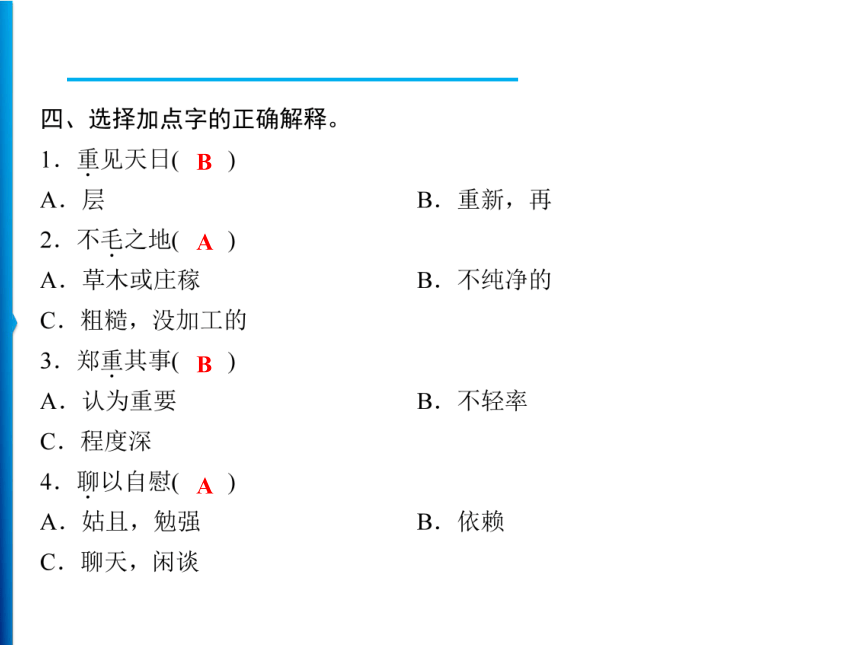 四、选择加点字的正确解释。

1．重见天日( B )

A．层

B．重新，再

2．不毛之地( A )

A．草木或庄稼

B．不纯净的

C．粗糙，没加工的

3．郑重其事( B )

A．认为重要

B．不轻率

C．程度深

4．聊以自慰( A )

A．姑且，勉强

B．依赖

C．聊天，闲谈